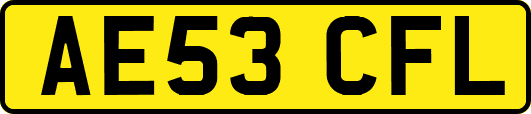 AE53 CFL